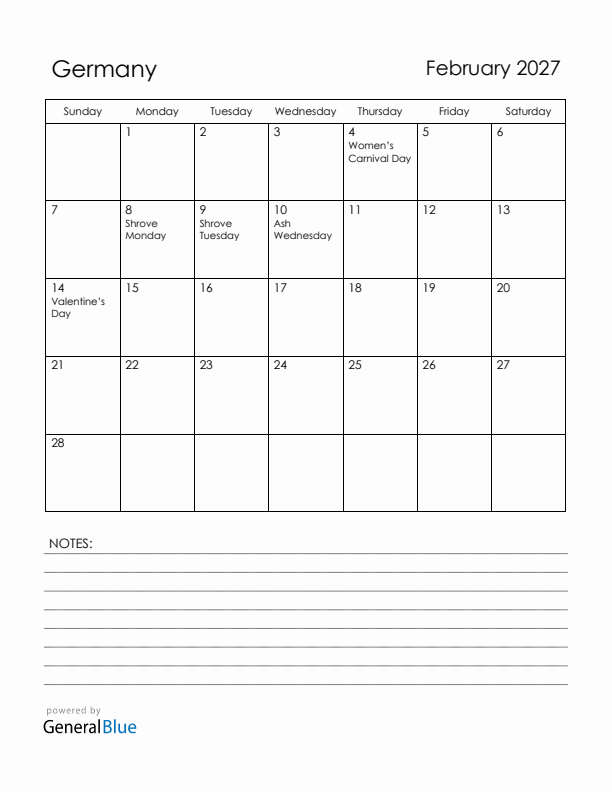 Germany

February 2027

| Sunday | Monday | Tuesday | Wednesday | Thursday | Friday | Saturday |
|---|---|---|---|---|---|---|
| | 1 | 2 | 3 | 4 Women's Carnival Day | 5 | 6 |
| 7 | 8 Shrove Monday | 9 Shrove Tuesday | 10 Ash Wednesday | 11 | 12 | 13 |
| 14 Valentine's Day | 15 | 16 | 17 | 18 | 19 | 20 |
| 21 | 22 | 23 | 24 | 25 | 26 | 27 |
| 28 | | | | | | |

NOTES:

powered by
GeneralBlue